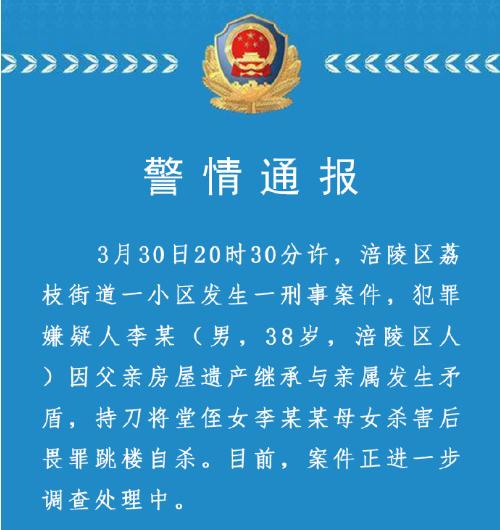 警情通报

3月30日20时30分许，涪陵区荔枝街道一小区发生一刑事案件，犯罪嫌疑人李某（男，38岁，涪陵区人）因父亲房屋遗产继承与亲属发生矛盾，持刀将堂侄女李某某母女杀害后畏罪跳楼自杀。目前，案件正进一步调查处理中。